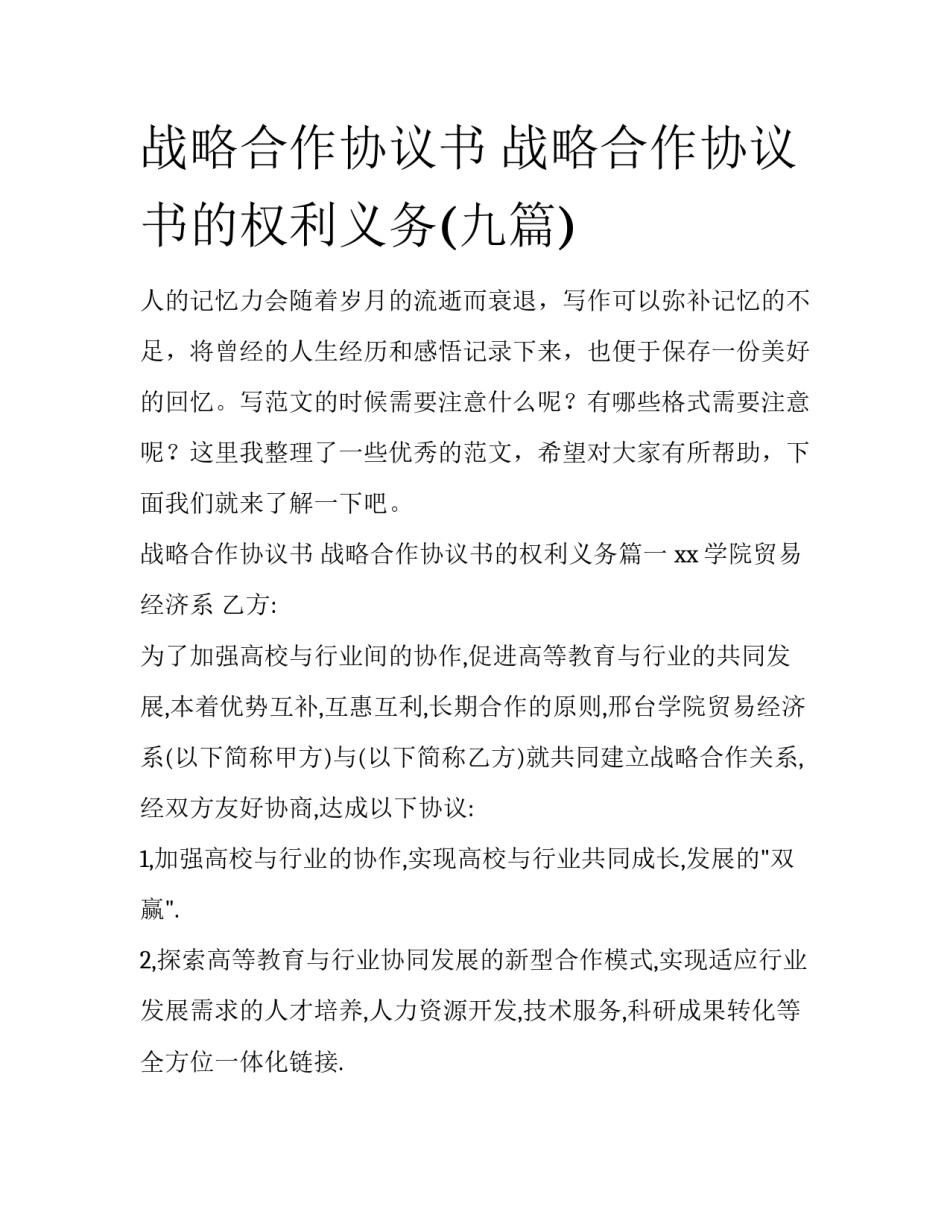 战略合作协议书 战略合作协议书的权利义务(九篇)

人的记忆力会随着岁月的流逝而衰退，写作可以弥补记忆的不足，将曾经的人生经历和感悟记录下来，也便于保存一份美好的回忆。写范文的时候需要注意什么呢？有哪些格式需要注意呢？这里我整理了一些优秀的范文，希望对大家有所帮助，下面我们就来了解一下吧。

战略合作协议书 战略合作协议书的权利义务篇一 xx 学院贸易经济系 乙方:

为了加强高校与行业间的协作,促进高等教育与行业的共同发展,本着优势互补,互惠互利,长期合作的原则,邢台学院贸易经济系(以下简称甲方)与(以下简称乙方)就共同建立战略合作关系,经双方友好协商,达成以下协议:

1,加强高校与行业的协作,实现高校与行业共同成长,发展的"双赢".

2,探索高等教育与行业协同发展的新型合作模式,实现适应行业发展需求的人才培养,人力资源开发,技术服务,科研成果转化等全方位一体化链接.